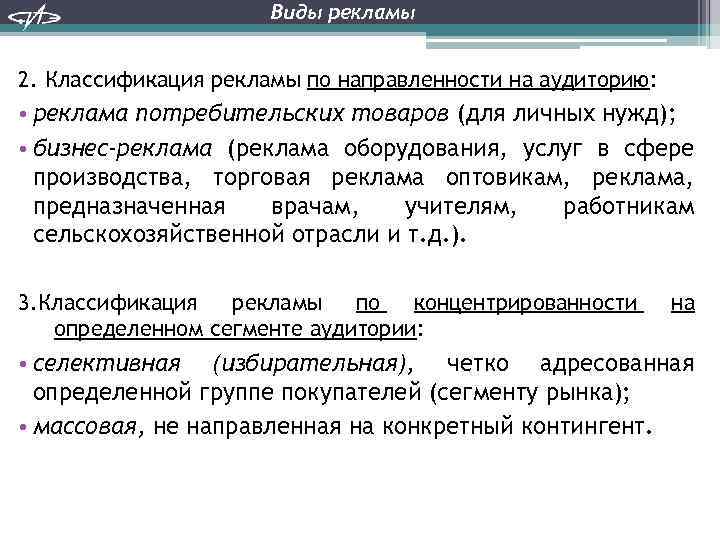 Виды рекламы

2. Классификация рекламы по направленности на аудиторию:

• реклама потребительских товаров (для личных нужд);

• бизнес-реклама (реклама оборудования, услуг в сфере производства, торговая реклама оптовикам, реклама, предназначенная врачам, учителям, работникам сельскохозяйственной отрасли и т.д.).

3.Классификация рекламы по концентрированности на определенном сегменте аудитории:

• селективная (избирательная), четко адресованная определенной группе покупателей (сегменту рынка);

• массовая, не направленная на конкретный контингент.